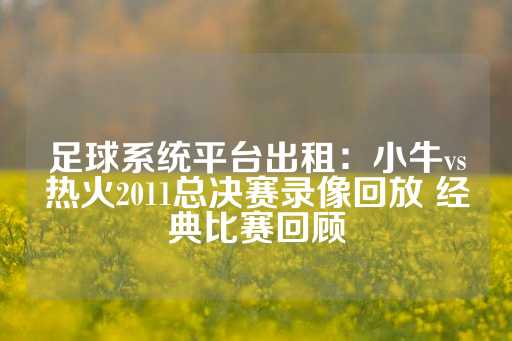 足球系统平台出租：小牛vs热火2011总决赛录像回放 经典比赛回顾